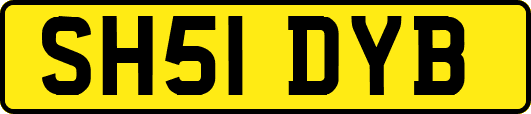 SH51 DYB